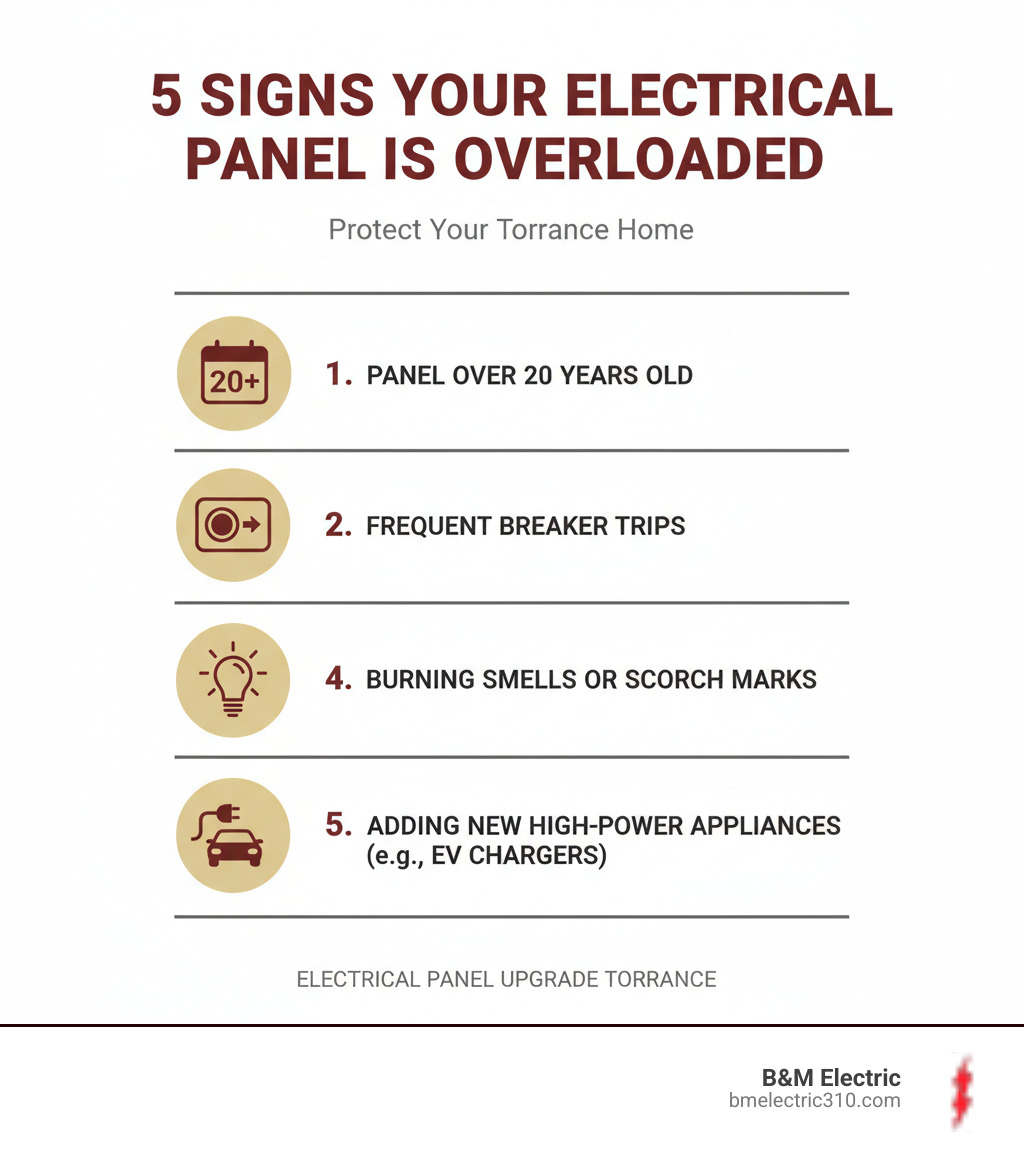 5 SIGNS YOUR ELECTRICAL PANEL IS OVERLOADED

Protect Your Torrance Home

20+

1. PANEL OVER 20 YEARS OLD

2. FREQUENT BREAKER TRIPS

4. BURNING SMELLS OR SCORCH MARKS

5. ADDING NEW HIGH-POWER APPLIANCES (e.g., EV CHARGERS)

ELECTRICAL PANEL UPGRADE TORRANCE

B&M Electric
bmelectric310.com